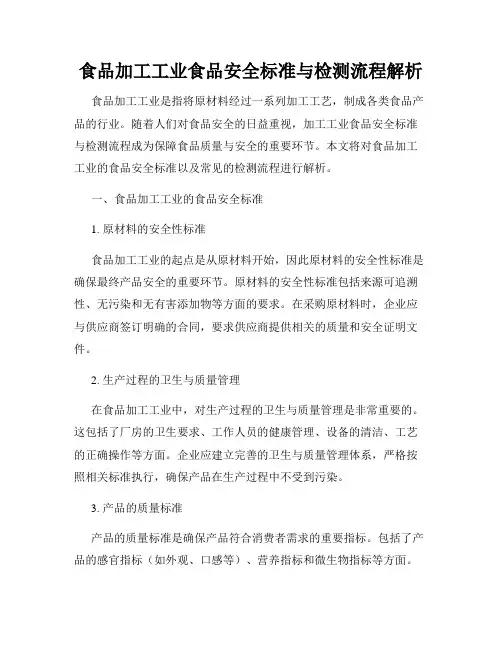 食品加工工业食品安全标准与检测流程解析

食品加工工业是指将原材料经过一系列加工工艺，制成各类食品产品的行业。随着人们对食品安全的日益重视，加工工业食品安全标准与检测流程成为保障食品质量与安全的重要环节。本文将对食品加工工业的食品安全标准以及常见的检测流程进行解析。

一、食品加工工业的食品安全标准

1. 原材料的安全性标准

食品加工工业的起点是从原材料开始，因此原材料的安全性标准是确保最终产品安全的重要环节。原材料的安全性标准包括来源可追溯性、无污染和无有害添加物等方面的要求。在采购原材料时，企业应与供应商签订明确的合同，要求供应商提供相关的质量和安全证明文件。

2. 生产过程的卫生与质量管理

在食品加工工业中，对生产过程的卫生与质量管理是非常重要的。这包括了厂房的卫生要求、工作人员的健康管理、设备的清洁、工艺的正确操作等方面。企业应建立完善的卫生与质量管理体系，严格按照相关标准执行，确保产品在生产过程中不受到污染。

3. 产品的质量标准

产品的质量标准是确保产品符合消费者需求的重要指标。包括了产品的感官指标（如外观、口感等）、营养指标和微生物指标等方面。